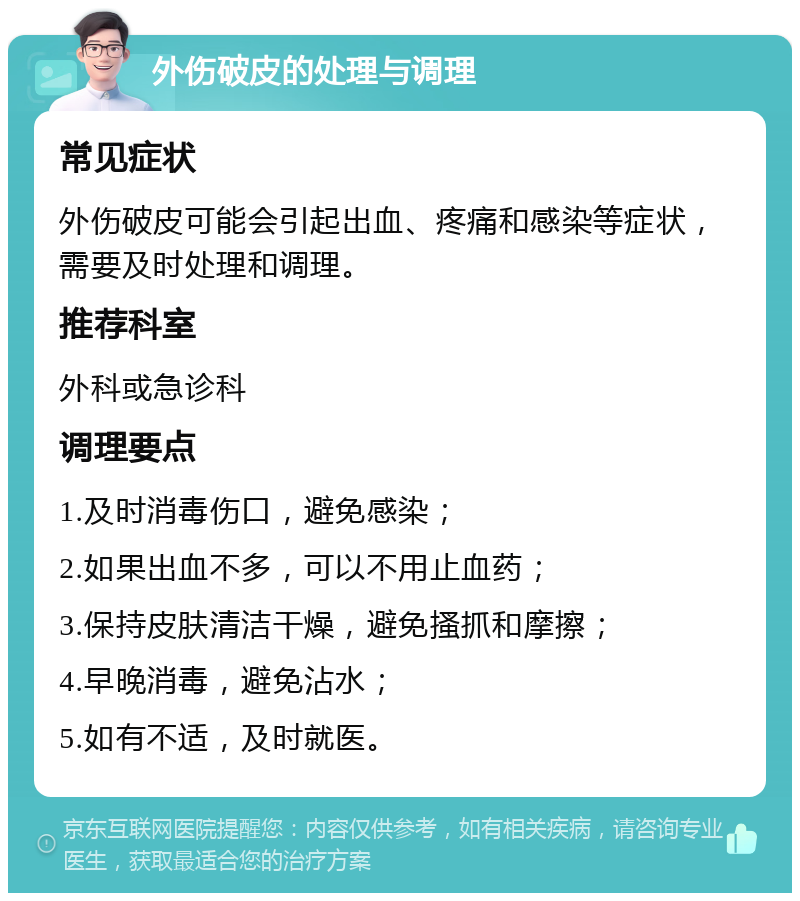 外伤破皮的处理与调理

常见症状

外伤破皮可能会引起出血、疼痛和感染等症状，需要及时处理和调理。

推荐科室

外科或急诊科

调理要点

1.及时消毒伤口，避免感染；

2.如果出血不多，可以不用止血药；

3.保持皮肤清洁干燥，避免搔抓和摩擦；

4.早晚消毒，避免沾水；

5.如有不适，及时就医。

京东互联网医院提醒您：内容仅供参考，如有相关疾病，请咨询专业医生，获取最适合您的治疗方案